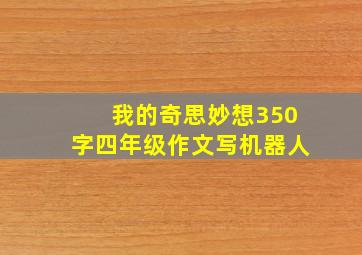 我的奇思妙想350字四年级作文写机器人